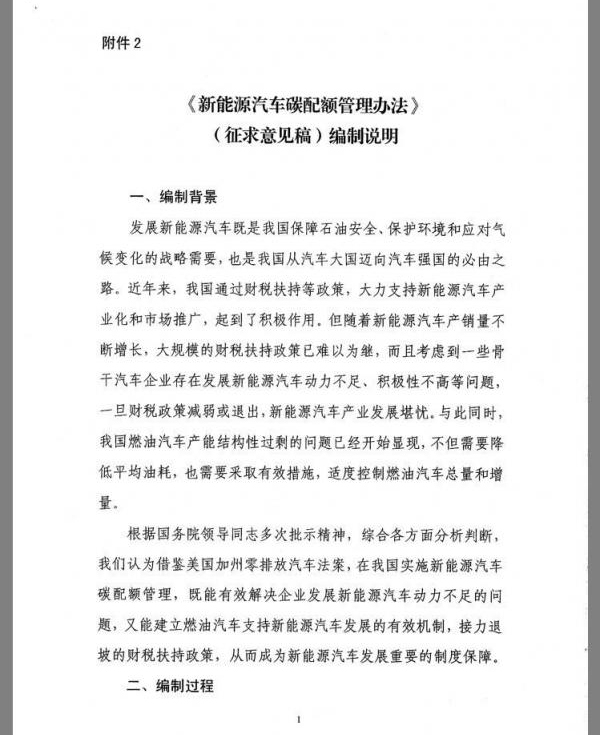 附件 2

《新能源汽车碳配额管理办法》
（征求意见稿）编制说明

一、编制背景

发展新能源汽车既是我国保障石油安全、保护环境和应对气候变化的战略需要，也是我国从汽车大国迈向汽车强国的必由之路。近年来，我国通过财税扶持等政策，大力支持新能源汽车产业化和市场推广，起到了积极作用。但随着新能源汽车产销量不断增长，大规模的财税扶持政策已难以为继，而且考虑到一些骨干汽车企业存在发展新能源汽车动力不足、积极性不高等问题，一旦财税政策减弱或退出，新能源汽车产业发展堪忧。与此同时，我国燃油汽车产能结构性过剩的问题已经开始显现，不但需要降低平均油耗，也需要采取有效措施，适度控制燃油汽车总量和增量。

根据国务院领导同志多次批示精神，综合各方面分析判断，我们认为借鉴美国加州零排放汽车法案，在我国实施新能源汽车碳配额管理，既能有效解决企业发展新能源汽车动力不足的问题，又能建立燃油汽车支持新能源汽车发展的有效机制，接力退坡的财税扶持政策，从而成为新能源汽车发展重要的制度保障。

二、编制过程

1